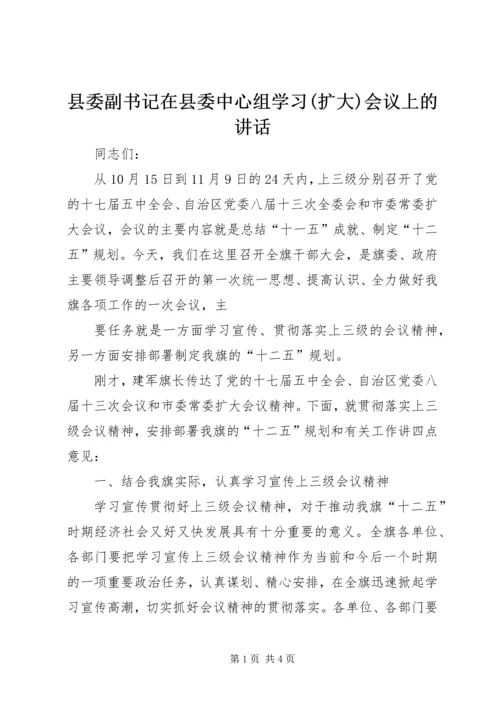 县委副书记在县委中心组学习(扩大)会议上的讲话

同志们：

从10月15日到11月9日的24天内，上三级分别召开了党的十七届五中全会、自治区党委八届十三次全委会和市委常委扩大会议，会议的主要内容就是总结“十一五”成就、制定“十二五”规划。今天，我们在这里召开全旗干部大会，是旗委、政府主要领导调整后召开的第一次统一思想、提高认识、全力做好我旗各项工作的一次会议，主

要任务就是一方面学习宣传、贯彻落实上三级的会议精神，另一方面安排部署制定我旗的“十二五”规划。

刚才，建军旗长传达了党的十七届五中全会、自治区党委八届十三次会议和市委常委扩大会议精神。下面，就贯彻落实上三级会议精神，安排部署我旗的“十二五”规划和有关工作讲四点意见：

一、结合我旗实际，认真学习宣传上三级会议精神

学习宣传贯彻好上三级会议精神，对于推动我旗“十二五”时期经济社会又好又快发展具有十分重要的意义。全旗各单位、各部门要把学习宣传上三级会议精神作为当前和今后一个时期的一项重要政治任务，认真谋划、精心安排，在全旗迅速掀起学习宣传高潮，切实抓好会议精神的贯彻落实。各单位、各部门要

第1页 共4页